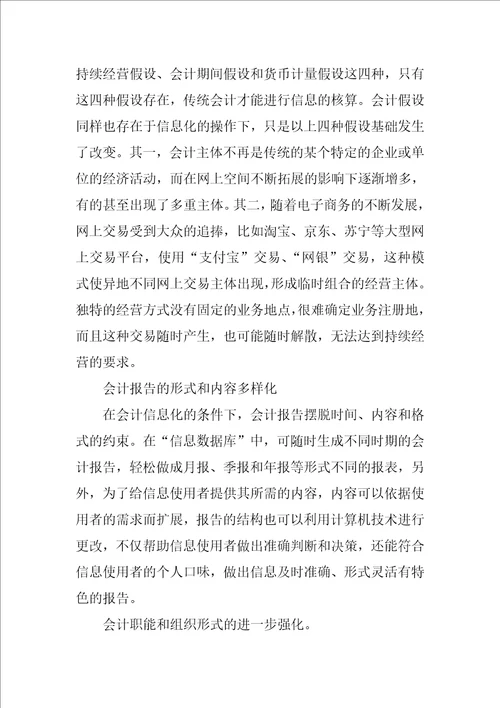 持续经营假设、会计期间假设和货币计量假设这四种，只有这四种假设存在，传统会计才能进行信息的核算。会计假设同样也存在于信息化的操作下，只是以上四种假设基础发生了改变。其一，会计主体不再是传统的某个特定的企业或单位的经济活动，而在网上空间不断拓展的影响下逐渐增多，有的甚至出现了多重主体。其二，随着电子商务的不断发展，网上交易受到大众的追捧，比如淘宝、京东、苏宁等大型网上交易平台，使用“支付宝”交易、“网银”交易，这种模式使异地不同网上交易主体出现，形成临时组合的经营主体。独特的经营方式没有固定的业务地点，很难确定业务注册地，而且这种交易随时产生，也可能随时解散，无法达到持续经营的要求。

会计报告的形式和内容多样化

在会计信息化的条件下，会计报告摆脱时间、内容和格式的约束。在“信息数据库”中，可随时生成不同时期的会计报告，轻松做成月报、季报和年报等形式不同的报表，另外，为了给信息使用者提供其所需的内容，内容可以依据使用者的需求而扩展，报告的结构也可以利用计算机技术进行更改，不仅帮助信息使用者做出准确判断和决策，还能符合信息使用者的个人口味，做出信息及时准确、形式灵活有特色的报告。

会计职能和组织形式的进一步强化。